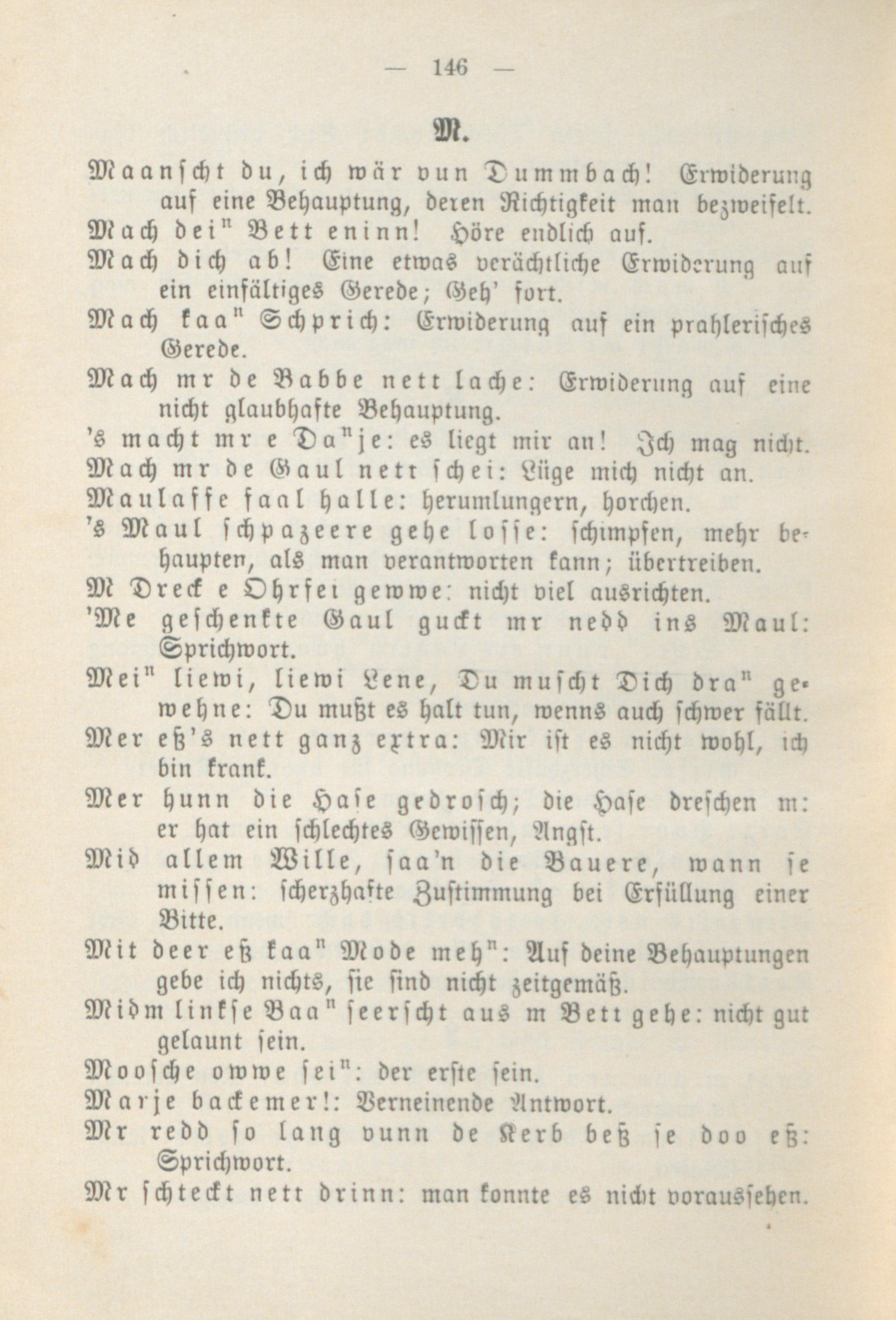 — 146 —

M.

Maanscht du, ich wär vun Dummbach! Erwiderung auf eine Behauptung, deren Richtigkeit man bezweifelt.

Mach dei$^n$ Bett eninn! Höre endlich auf.

Mach dich ab! Eine etwas verächtliche Erwiderung auf ein einfältiges Gerede; Geh' fort.

Mach kaa$^n$ Schprich: Erwiderung auf ein prahlerisches Gerede.

Mach mr de Babbe nett lache: Erwiderung auf eine nicht glaubhafte Behauptung.

's macht mr e Da$^n$je: es liegt mir an! Ich mag nicht.

Mach mr de Gaul nett schei: Lüge mich nicht an.

Maulaffe faal halle: herumlungern, horchen.

's Maul schpazeere gehe losse: schimpfen, mehr behaupten, als man verantworten kann; übertreiben.

M Dreck e Ohrfei gewwe: nicht viel ausrichten.

'Me geschenkte Gaul guckt mr nedd ins Maul: Sprichwort.

Mei$^n$ liewi, liewi Lene, Du muscht Dich dra$^n$ gewehne: Du mußt es halt tun, wenns auch schwer fällt.

Mer eß's nett ganz extra: Mir ist es nicht wohl, ich bin krank.

Mer hunn die Hase gedrosch; die Hase dreschen m: er hat ein schlechtes Gewissen, Angst.

Mid allem Wille, saa'n die Bauere, wann se missen: scherzhafte Zustimmung bei Erfüllung einer Bitte.

Mit deer eß kaa$^n$ Mode meh$^n$: Auf deine Behauptungen gebe ich nichts, sie sind nicht zeitgemäß.

Midm linkse Baa$^n$ seerscht aus m Bett gehe: nicht gut gelaunt sein.

Moosche owwe sei$^n$: der erste sein.

Marje backemer!: Verneinende Antwort.

Mr redd so lang vunn de Kerb beß se doo eß: Sprichwort.

Mr schteckt nett drinn: man konnte es nicht voraussehen.